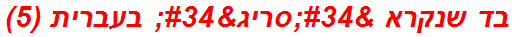 בד שנקרא &#34;סריג&#34; בעברית (5)